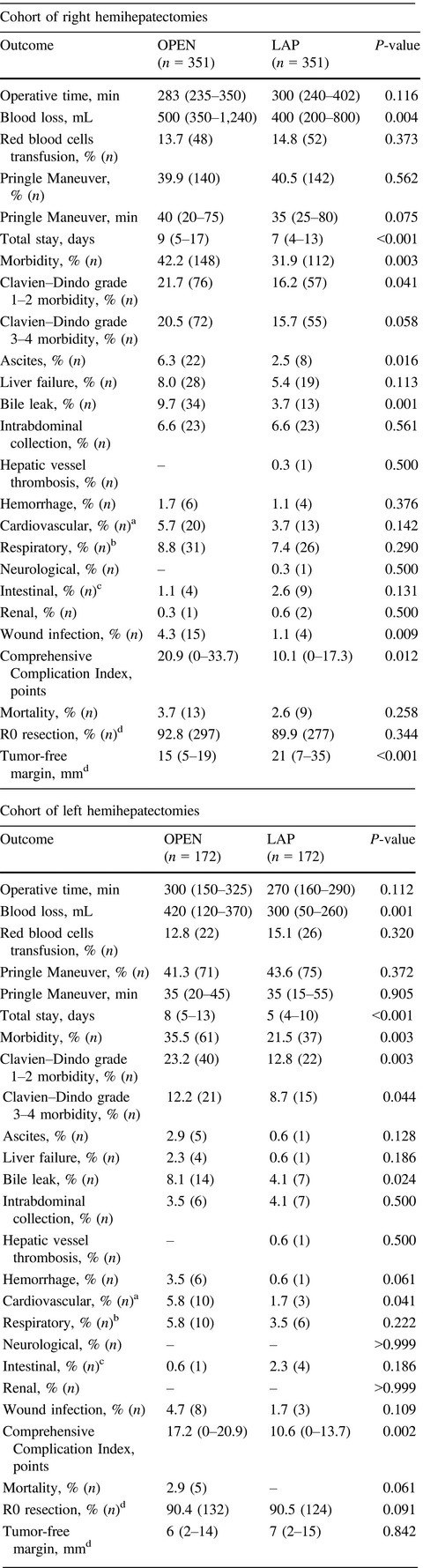 Cohort of right hemihepatectomies

| Outcome | OPEN ($n$ = 351) | LAP ($n$ = 351) | $P$-value |
|---|---|---|---|
| Operative time, min | 283 (235–350) | 300 (240–402) | 0.116 |
| Blood loss, mL | 500 (350–1,240) | 400 (200–800) | 0.004 |
| Red blood cells transfusion, % ($n$) | 13.7 (48) | 14.8 (52) | 0.373 |
| Pringle Maneuver, % ($n$) | 39.9 (140) | 40.5 (142) | 0.562 |
| Pringle Maneuver, min | 40 (20–75) | 35 (25–80) | 0.075 |
| Total stay, days | 9 (5–17) | 7 (4–13) | <0.001 |
| Morbidity, % ($n$) | 42.2 (148) | 31.9 (112) | 0.003 |
| Clavien–Dindo grade 1–2 morbidity, % ($n$) | 21.7 (76) | 16.2 (57) | 0.041 |
| Clavien–Dindo grade 3–4 morbidity, % ($n$) | 20.5 (72) | 15.7 (55) | 0.058 |
| Ascites, % ($n$) | 6.3 (22) | 2.5 (8) | 0.016 |
| Liver failure, % ($n$) | 8.0 (28) | 5.4 (19) | 0.113 |
| Bile leak, % ($n$) | 9.7 (34) | 3.7 (13) | 0.001 |
| Intrabdominal collection, % ($n$) | 6.6 (23) | 6.6 (23) | 0.561 |
| Hepatic vessel thrombosis, % ($n$) | – | 0.3 (1) | 0.500 |
| Hemorrhage, % ($n$) | 1.7 (6) | 1.1 (4) | 0.376 |
| Cardiovascular, % ($n$)$^a$ | 5.7 (20) | 3.7 (13) | 0.142 |
| Respiratory, % ($n$)$^b$ | 8.8 (31) | 7.4 (26) | 0.290 |
| Neurological, % ($n$) | – | 0.3 (1) | 0.500 |
| Intestinal, % ($n$)$^c$ | 1.1 (4) | 2.6 (9) | 0.131 |
| Renal, % ($n$) | 0.3 (1) | 0.6 (2) | 0.500 |
| Wound infection, % ($n$) | 4.3 (15) | 1.1 (4) | 0.009 |
| Comprehensive Complication Index, points | 20.9 (0–33.7) | 10.1 (0–17.3) | 0.012 |
| Mortality, % ($n$) | 3.7 (13) | 2.6 (9) | 0.258 |
| R0 resection, % ($n$)$^d$ | 92.8 (297) | 89.9 (277) | 0.344 |
| Tumor-free margin, mm$^d$ | 15 (5–19) | 21 (7–35) | <0.001 |

Cohort of left hemihepatectomies

| Outcome | OPEN ($n$ = 172) | LAP ($n$ = 172) | $P$-value |
|---|---|---|---|
| Operative time, min | 300 (150–325) | 270 (160–290) | 0.112 |
| Blood loss, mL | 420 (120–370) | 300 (50–260) | 0.001 |
| Red blood cells transfusion, % ($n$) | 12.8 (22) | 15.1 (26) | 0.320 |
| Pringle Maneuver, % ($n$) | 41.3 (71) | 43.6 (75) | 0.372 |
| Pringle Maneuver, min | 35 (20–45) | 35 (15–55) | 0.905 |
| Total stay, days | 8 (5–13) | 5 (4–10) | <0.001 |
| Morbidity, % ($n$) | 35.5 (61) | 21.5 (37) | 0.003 |
| Clavien–Dindo grade 1–2 morbidity, % ($n$) | 23.2 (40) | 12.8 (22) | 0.003 |
| Clavien–Dindo grade 3–4 morbidity, % ($n$) | 12.2 (21) | 8.7 (15) | 0.044 |
| Ascites, % ($n$) | 2.9 (5) | 0.6 (1) | 0.128 |
| Liver failure, % ($n$) | 2.3 (4) | 0.6 (1) | 0.186 |
| Bile leak, % ($n$) | 8.1 (14) | 4.1 (7) | 0.024 |
| Intrabdominal collection, % ($n$) | 3.5 (6) | 4.1 (7) | 0.500 |
| Hepatic vessel thrombosis, % ($n$) | – | 0.6 (1) | 0.500 |
| Hemorrhage, % ($n$) | 3.5 (6) | 0.6 (1) | 0.061 |
| Cardiovascular, % ($n$)$^a$ | 5.8 (10) | 1.7 (3) | 0.041 |
| Respiratory, % ($n$)$^b$ | 5.8 (10) | 3.5 (6) | 0.222 |
| Neurological, % ($n$) | – | – | >0.999 |
| Intestinal, % ($n$)$^c$ | 0.6 (1) | 2.3 (4) | 0.186 |
| Renal, % ($n$) | – | – | >0.999 |
| Wound infection, % ($n$) | 4.7 (8) | 1.7 (3) | 0.109 |
| Comprehensive Complication Index, points | 17.2 (0–20.9) | 10.6 (0–13.7) | 0.002 |
| Mortality, % ($n$) | 2.9 (5) | – | 0.061 |
| R0 resection, % ($n$)$^d$ | 90.4 (132) | 90.5 (124) | 0.091 |
| Tumor-free margin, mm$^d$ | 6 (2–14) | 7 (2–15) | 0.842 |